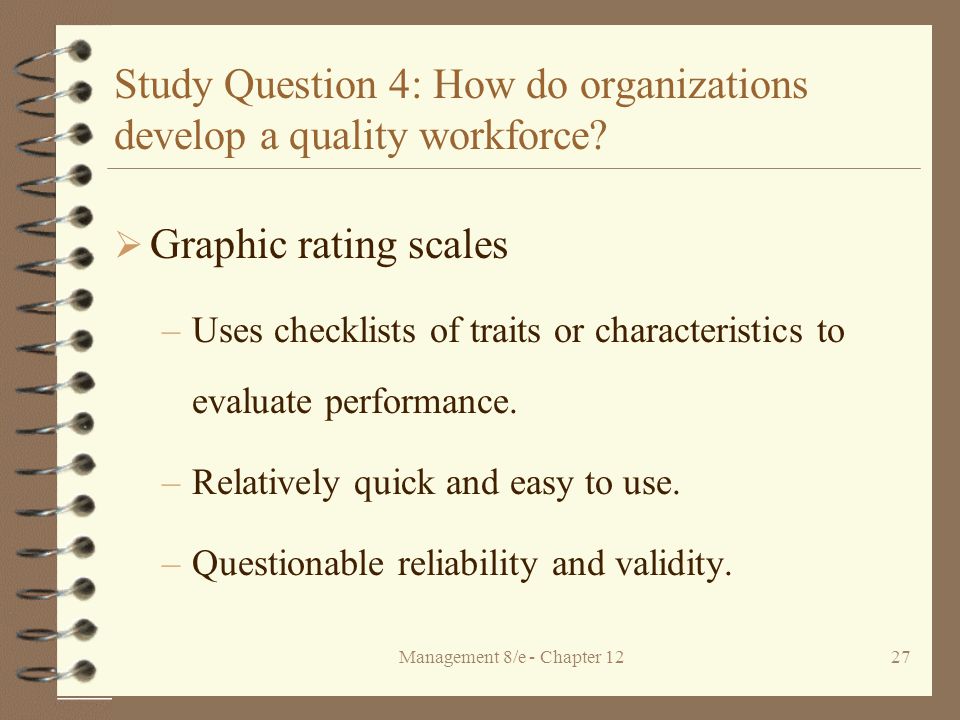 Study Question 4: How do organizations develop a quality workforce?

➢ Graphic rating scales

– Uses checklists of traits or characteristics to evaluate performance.

– Relatively quick and easy to use.

– Questionable reliability and validity.

Management 8/e - Chapter 12

27